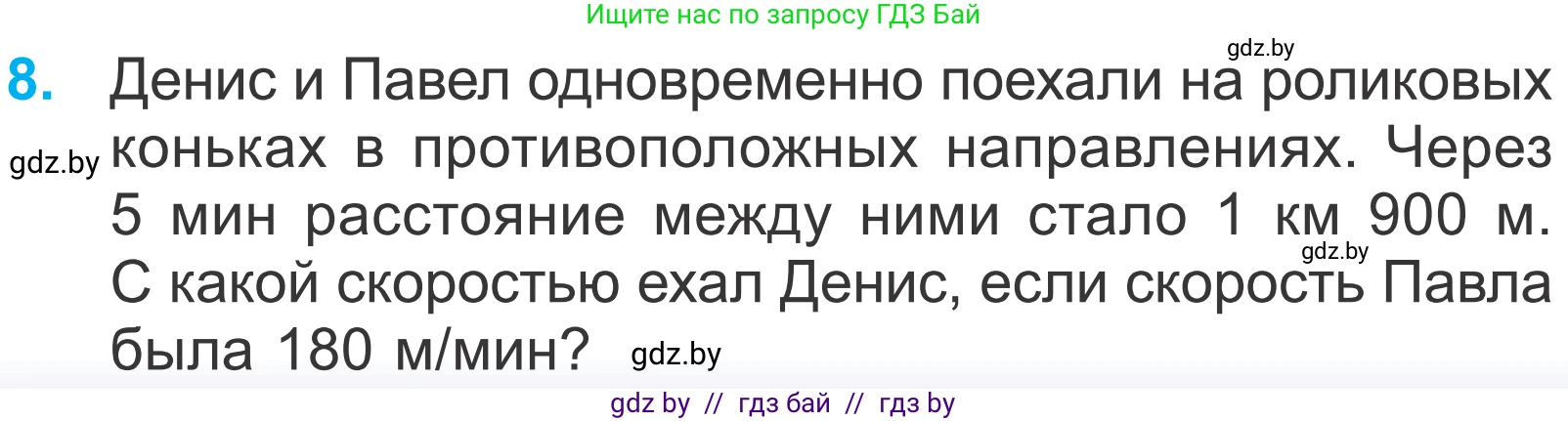 Ищите нас по запросу ГДЗ Бай

gdz.by

8. Денис и Павел одновременно поехали на роликовых коньках в противоположных направлениях. Через 5 мин расстояние между ними стало 1 км 900 м. С какой скоростью ехал Денис, если скорость Павла была 180 м/мин?

gdz.by

gdz.by

gdz.by

gdz by // гдз бай // гдз by